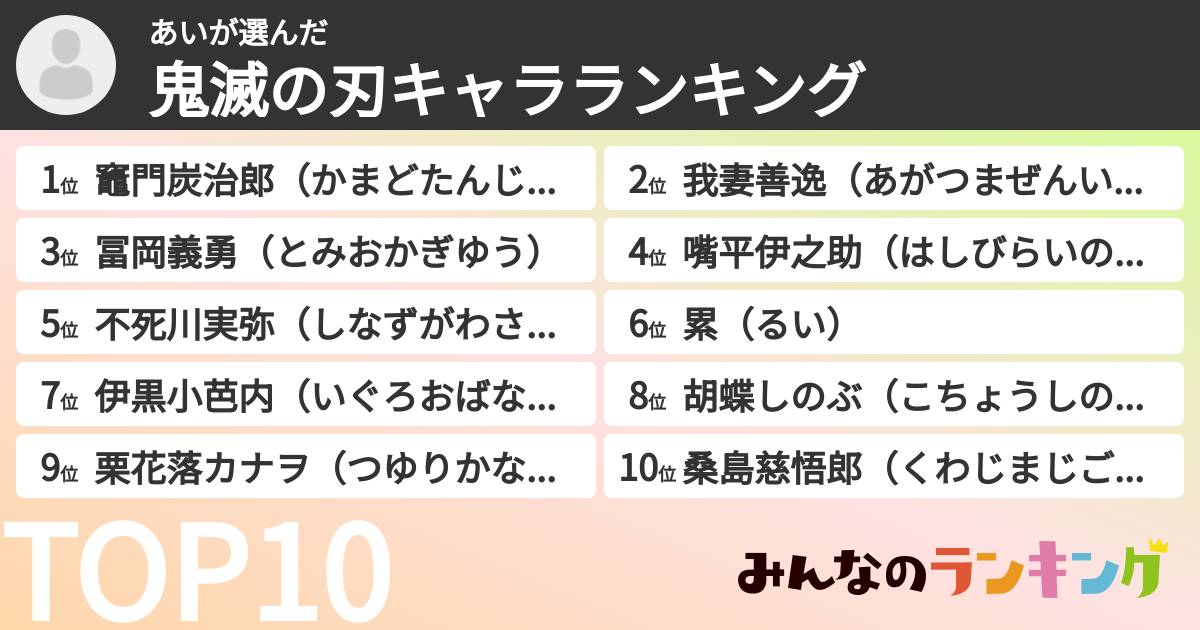 あいが選んだ

鬼滅の刃キャラランキング

1位 竈門炭治郎（かまどたんじ...

2位 我妻善逸（あがつまぜんい...

3位 冨岡義勇（とみおかぎゆう）

4位 嘴平伊之助（はしびらいの...

5位 不死川実弥（しなずがわさ...

6位 累（るい）

7位 伊黒小芭内（いぐろおばな...

8位 胡蝶しのぶ（こちょうしの...

9位 栗花落カナヲ（つゆりかな...

10位 桑島慈悟郎（くわじまじご...

TOP10

みんなのランキング